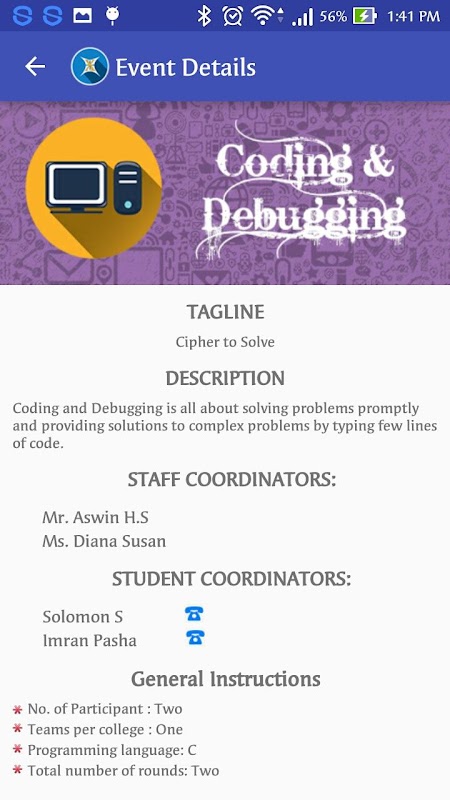 56% 1:41 PM

Event Details

Coding & Debugging

TAGLINE

Cipher to Solve

DESCRIPTION

Coding and Debugging is all about solving problems promptly and providing solutions to complex problems by typing few lines of code.

STAFF COORDINATORS:

Mr. Aswin H.S
Ms. Diana Susan

STUDENT COORDINATORS:

Solomon S
Imran Pasha

General Instructions

* No. of Participant : Two
* Teams per college : One
* Programming language: C
* Total number of rounds: Two